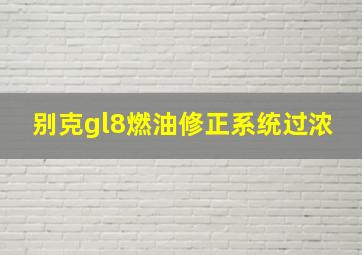 别克gl8燃油修正系统过浓